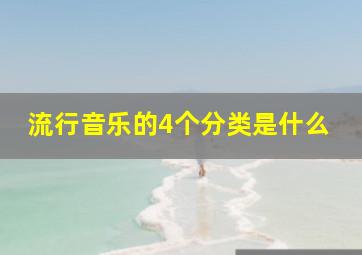 流行音乐的4个分类是什么